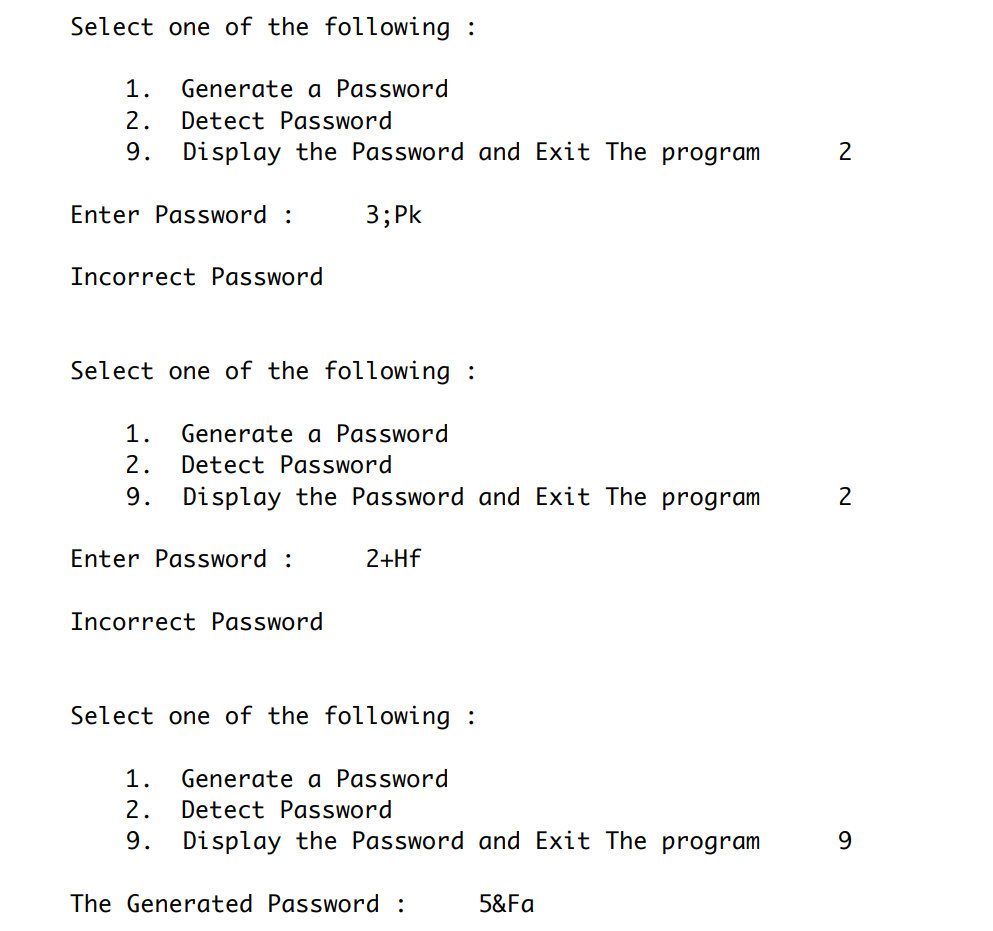 Select one of the following :

1. Generate a Password
2. Detect Password
9. Display the Password and Exit The program 2

Enter Password : 3;Pk

Incorrect Password

Select one of the following :

1. Generate a Password
2. Detect Password
9. Display the Password and Exit The program 2

Enter Password : 2+Hf

Incorrect Password

Select one of the following :

1. Generate a Password
2. Detect Password
9. Display the Password and Exit The program 9

The Generated Password : 5&Fa